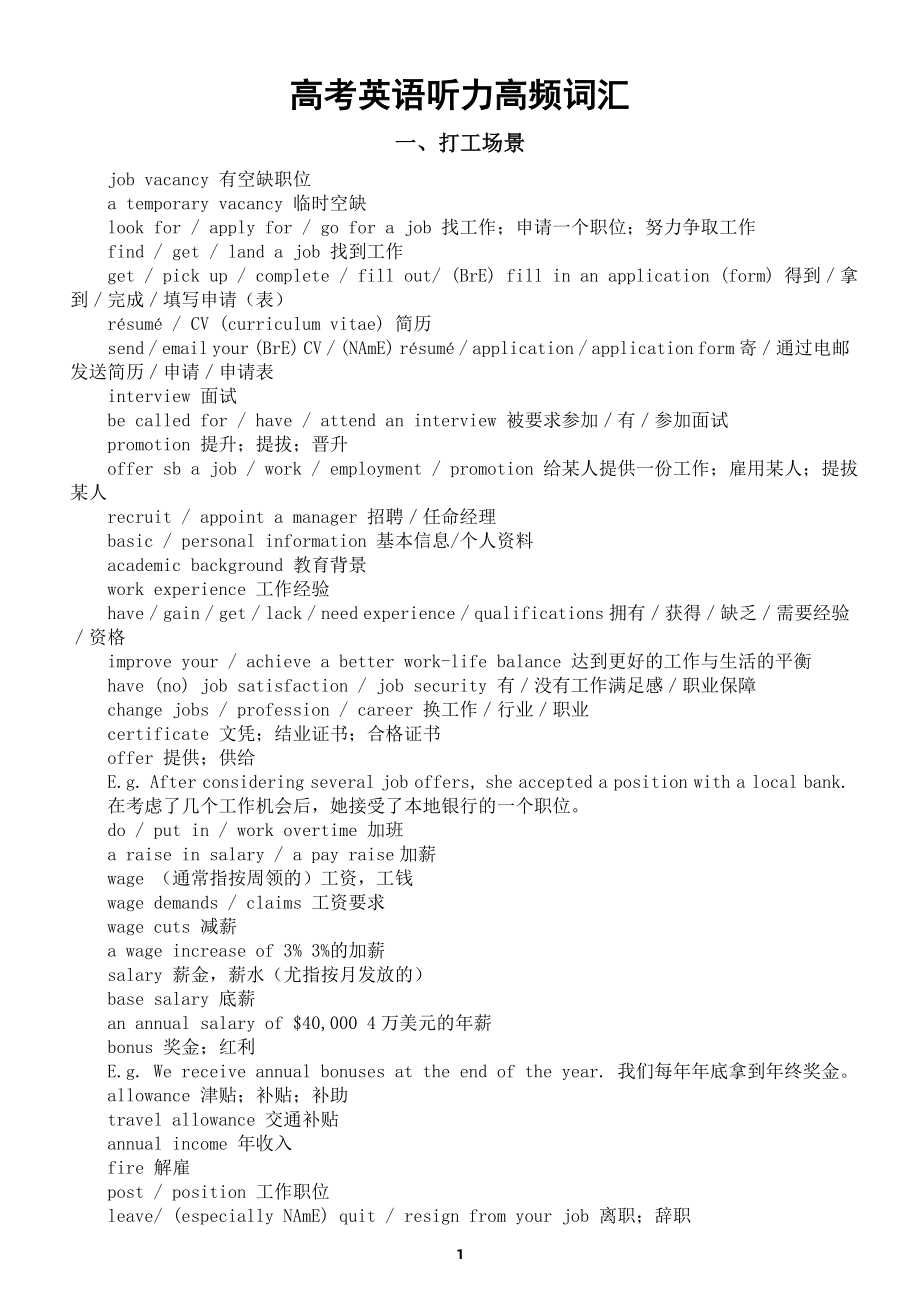 高考英语听力高频词汇

一、打工场景

job vacancy 有空缺职位

a temporary vacancy 临时空缺

look for / apply for / go for a job 找工作；申请一个职位；努力争取工作

find / get / land a job 找到工作

get / pick up / complete / fill out/ (BrE) fill in an application (form) 得到 / 拿到 / 完成 / 填写申请（表）

résumé / CV (curriculum vitae) 简历

send / email your (BrE) CV / (NAmE) résumé / application / application form 寄 / 通过电邮发送简历 / 申请 / 申请表

interview 面试

be called for / have / attend an interview 被要求参加 / 有 / 参加面试

promotion 提升；提拔；晋升

offer sb a job / work / employment / promotion 给某人提供一份工作；雇用某人；提拔某人

recruit / appoint a manager 招聘 / 任命经理

basic / personal information 基本信息/个人资料

academic background 教育背景

work experience 工作经验

have / gain / get / lack / need experience / qualifications 拥有 / 获得 / 缺乏 / 需要经验 / 资格

improve your / achieve a better work-life balance 达到更好的工作与生活的平衡

have (no) job satisfaction / job security 有 / 没有工作满足感 / 职业保障

change jobs / profession / career 换工作 / 行业 / 职业

certificate 文凭；结业证书；合格证书

offer 提供；供给

E.g. After considering several job offers, she accepted a position with a local bank. 在考虑了几个工作机会后，她接受了本地银行的一个职位。

do / put in / work overtime 加班

a raise in salary / a pay raise 加薪

wage （通常指按周领的）工资，工钱

wage demands / claims 工资要求

wage cuts 减薪

a wage increase of 3% 3%的加薪

salary 薪金，薪水（尤指按月发放的）

base salary 底薪

an annual salary of $40,000 4 万美元的年薪

bonus 奖金；红利

E.g. We receive annual bonuses at the end of the year. 我们每年年底拿到年终奖金。

allowance 津贴；补贴；补助

travel allowance 交通补贴

annual income 年收入

fire 解雇

post / position 工作职位

leave/ (especially NAmE) quit / resign from your job 离职；辞职

1